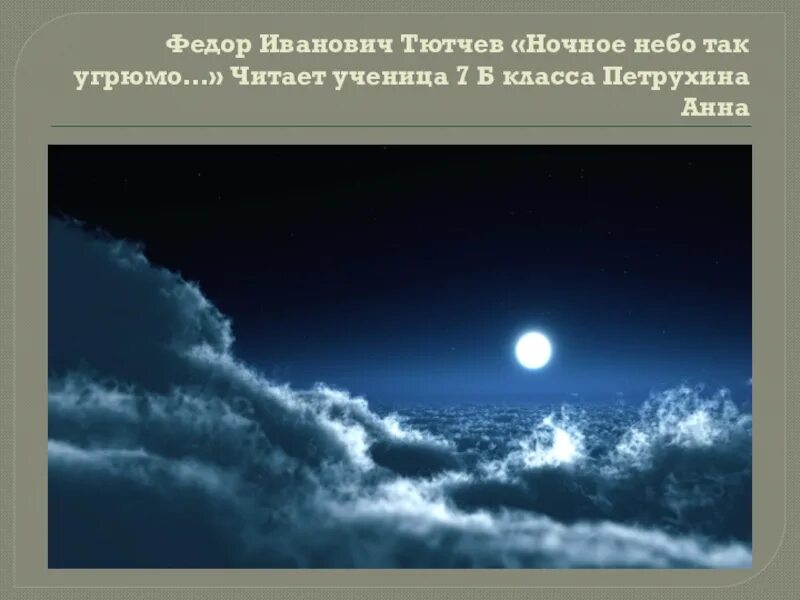 Федор Иванович Тютчев «Ночное небо так угрюмо…» Читает ученица 7 Б класса Петрухина Анна